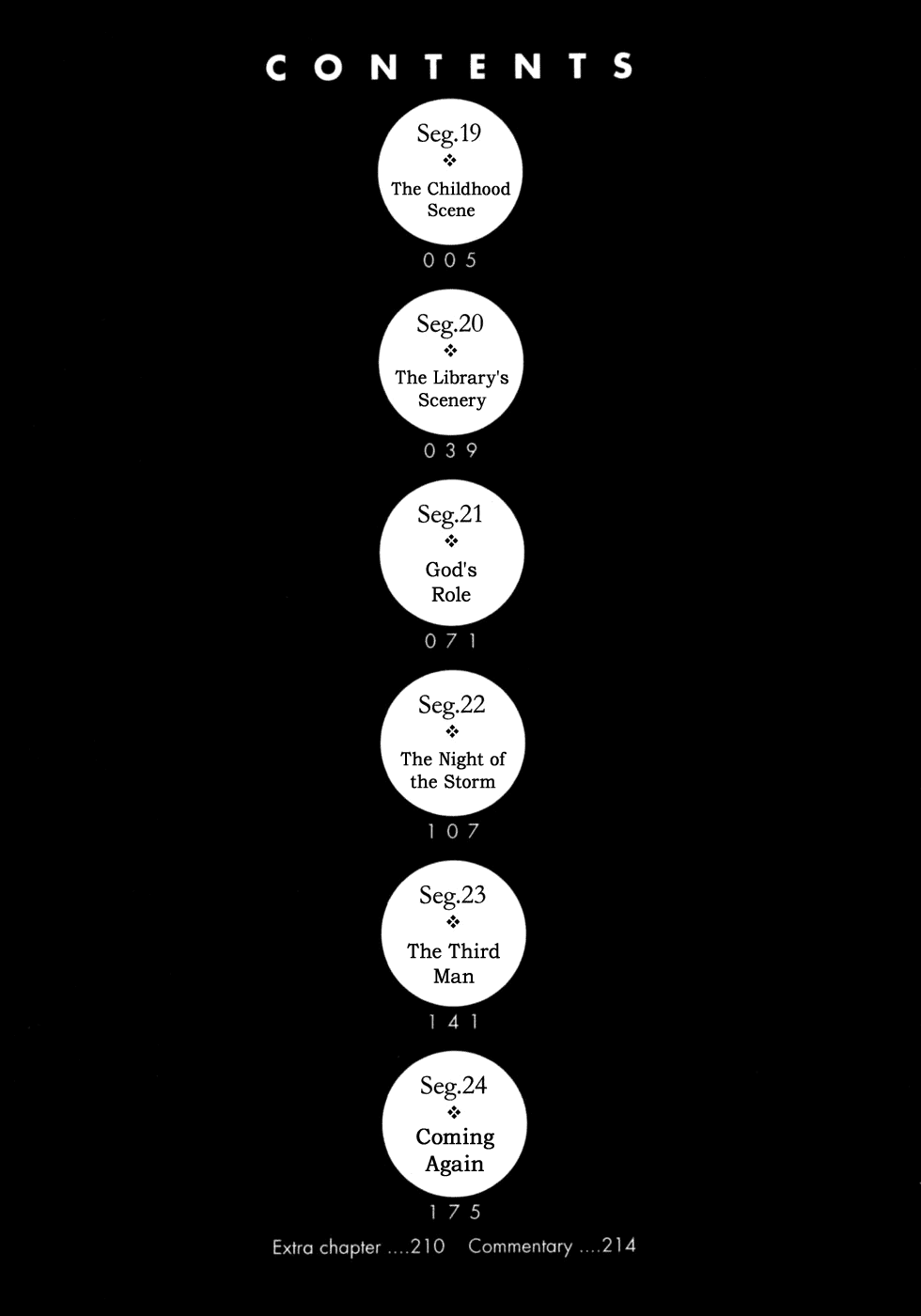 CONTENTS

Seg.19
❖
The Childhood Scene
005

Seg.20
❖
The Library's Scenery
039

Seg.21
❖
God's Role
071

Seg.22
❖
The Night of the Storm
107

Seg.23
❖
The Third Man
141

Seg.24
❖
Coming Again
175

Extra chapter ....210 Commentary ....214